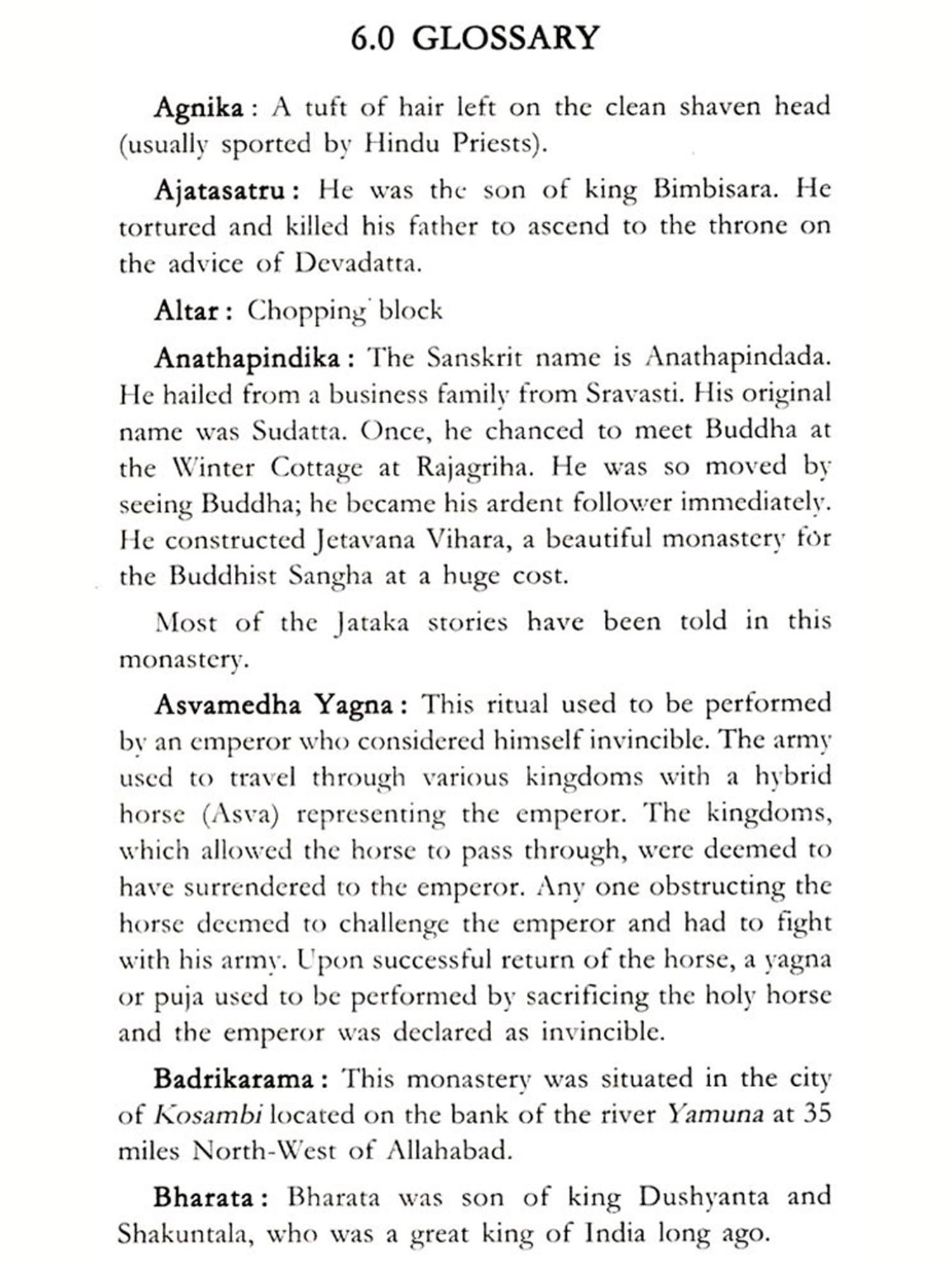 6.0 GLOSSARY

Agnika : A tuft of hair left on the clean shaven head (usually sported by Hindu Priests).

Ajatasatru : He was the son of king Bimbisara. He tortured and killed his father to ascend to the throne on the advice of Devadatta.

Altar : Chopping block

Anathapindika : The Sanskrit name is Anathapindada. He hailed from a business family from Sravasti. His original name was Sudatta. Once, he chanced to meet Buddha at the Winter Cottage at Rajagriha. He was so moved by seeing Buddha; he became his ardent follower immediately. He constructed Jetavana Vihara, a beautiful monastery for the Buddhist Sangha at a huge cost.

Most of the Jataka stories have been told in this monastery.

Asvamedha Yagna : This ritual used to be performed by an emperor who considered himself invincible. The army used to travel through various kingdoms with a hybrid horse (Asva) representing the emperor. The kingdoms, which allowed the horse to pass through, were deemed to have surrendered to the emperor. Any one obstructing the horse deemed to challenge the emperor and had to fight with his army. Upon successful return of the horse, a yagna or puja used to be performed by sacrificing the holy horse and the emperor was declared as invincible.

Badrikarama : This monastery was situated in the city of Kosambi located on the bank of the river Yamuna at 35 miles North-West of Allahabad.

Bharata : Bharata was son of king Dushyanta and Shakuntala, who was a great king of India long ago.